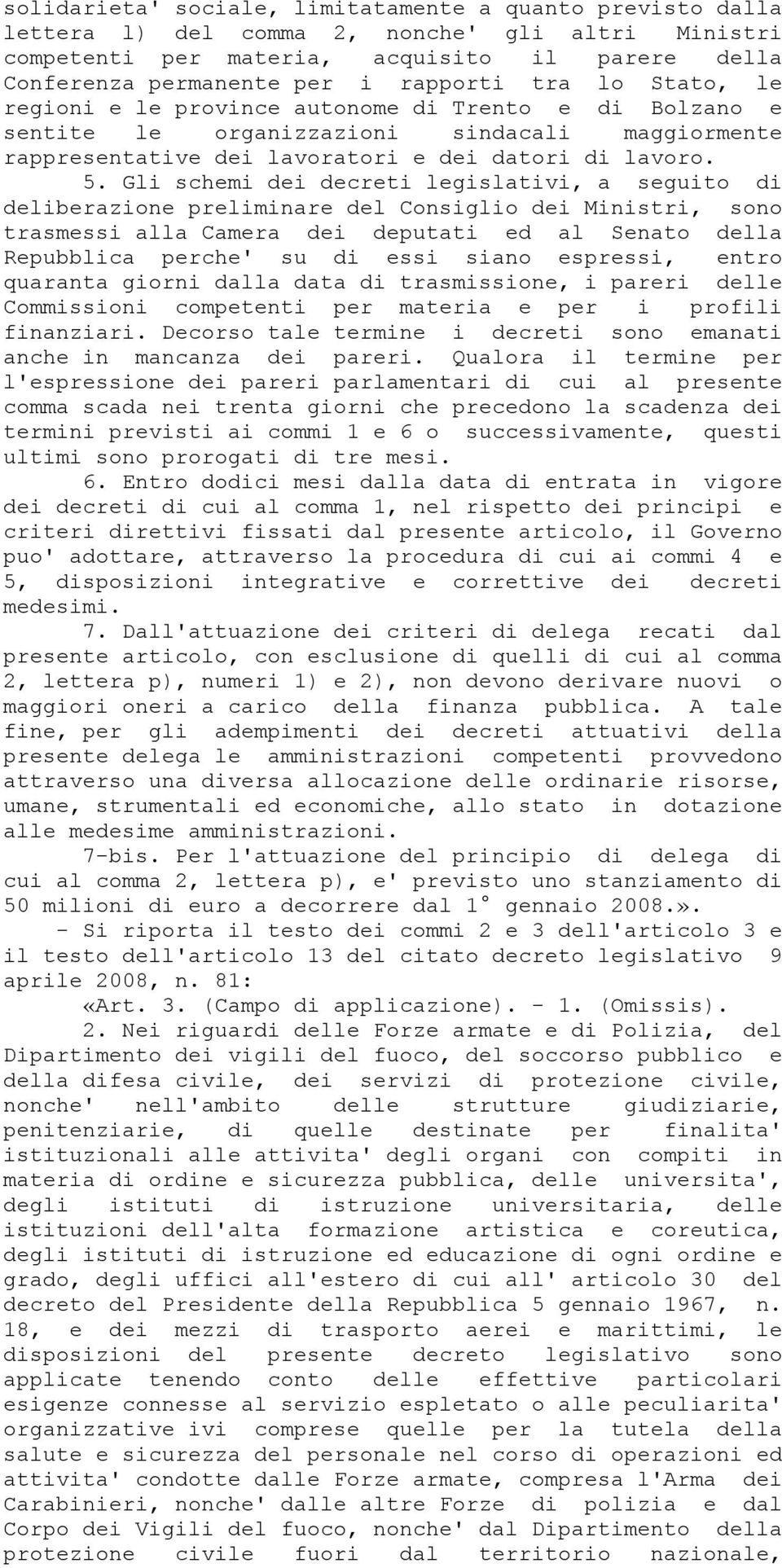 solidarieta' sociale, limitatamente a quanto previsto dalla lettera l) del comma 2, nonche' gli altri Ministri competenti per materia, acquisito il parere della Conferenza permanente per i rapporti tra lo Stato, le regioni e le province autonome di Trento e di Bolzano e sentite le organizzazioni sindacali maggiormente rappresentative dei lavoratori e dei datori di lavoro.

5. Gli schemi dei decreti legislativi, a seguito di deliberazione preliminare del Consiglio dei Ministri, sono trasmessi alla Camera dei deputati ed al Senato della Repubblica perche' su di essi siano espressi, entro quaranta giorni dalla data di trasmissione, i pareri delle Commissioni competenti per materia e per i profili finanziari. Decorso tale termine i decreti sono emanati anche in mancanza dei pareri. Qualora il termine per l'espressione dei pareri parlamentari di cui al presente comma scada nei trenta giorni che precedono la scadenza dei termini previsti ai commi 1 e 6 o successivamente, questi ultimi sono prorogati di tre mesi.

6. Entro dodici mesi dalla data di entrata in vigore dei decreti di cui al comma 1, nel rispetto dei principi e criteri direttivi fissati dal presente articolo, il Governo puo' adottare, attraverso la procedura di cui ai commi 4 e 5, disposizioni integrative e correttive dei decreti medesimi.

7. Dall'attuazione dei criteri di delega recati dal presente articolo, con esclusione di quelli di cui al comma 2, lettera p), numeri 1) e 2), non devono derivare nuovi o maggiori oneri a carico della finanza pubblica. A tale fine, per gli adempimenti dei decreti attuativi della presente delega le amministrazioni competenti provvedono attraverso una diversa allocazione delle ordinarie risorse, umane, strumentali ed economiche, allo stato in dotazione alle medesime amministrazioni.

7-bis. Per l'attuazione del principio di delega di cui al comma 2, lettera p), e' previsto uno stanziamento di 50 milioni di euro a decorrere dal 1° gennaio 2008.».

- Si riporta il testo dei commi 2 e 3 dell'articolo 3 e il testo dell'articolo 13 del citato decreto legislativo 9 aprile 2008, n. 81:

«Art. 3. (Campo di applicazione). - 1. (Omissis).

2. Nei riguardi delle Forze armate e di Polizia, del Dipartimento dei vigili del fuoco, del soccorso pubblico e della difesa civile, dei servizi di protezione civile, nonche' nell'ambito delle strutture giudiziarie, penitenziarie, di quelle destinate per finalita' istituzionali alle attivita' degli organi con compiti in materia di ordine e sicurezza pubblica, delle universita', degli istituti di istruzione universitaria, delle istituzioni dell'alta formazione artistica e coreutica, degli istituti di istruzione ed educazione di ogni ordine e grado, degli uffici all'estero di cui all' articolo 30 del decreto del Presidente della Repubblica 5 gennaio 1967, n. 18, e dei mezzi di trasporto aerei e marittimi, le disposizioni del presente decreto legislativo sono applicate tenendo conto delle effettive particolari esigenze connesse al servizio espletato o alle peculiarita' organizzative ivi comprese quelle per la tutela della salute e sicurezza del personale nel corso di operazioni ed attivita' condotte dalle Forze armate, compresa l'Arma dei Carabinieri, nonche' dalle altre Forze di polizia e dal Corpo dei Vigili del fuoco, nonche' dal Dipartimento della protezione civile fuori dal territorio nazionale,